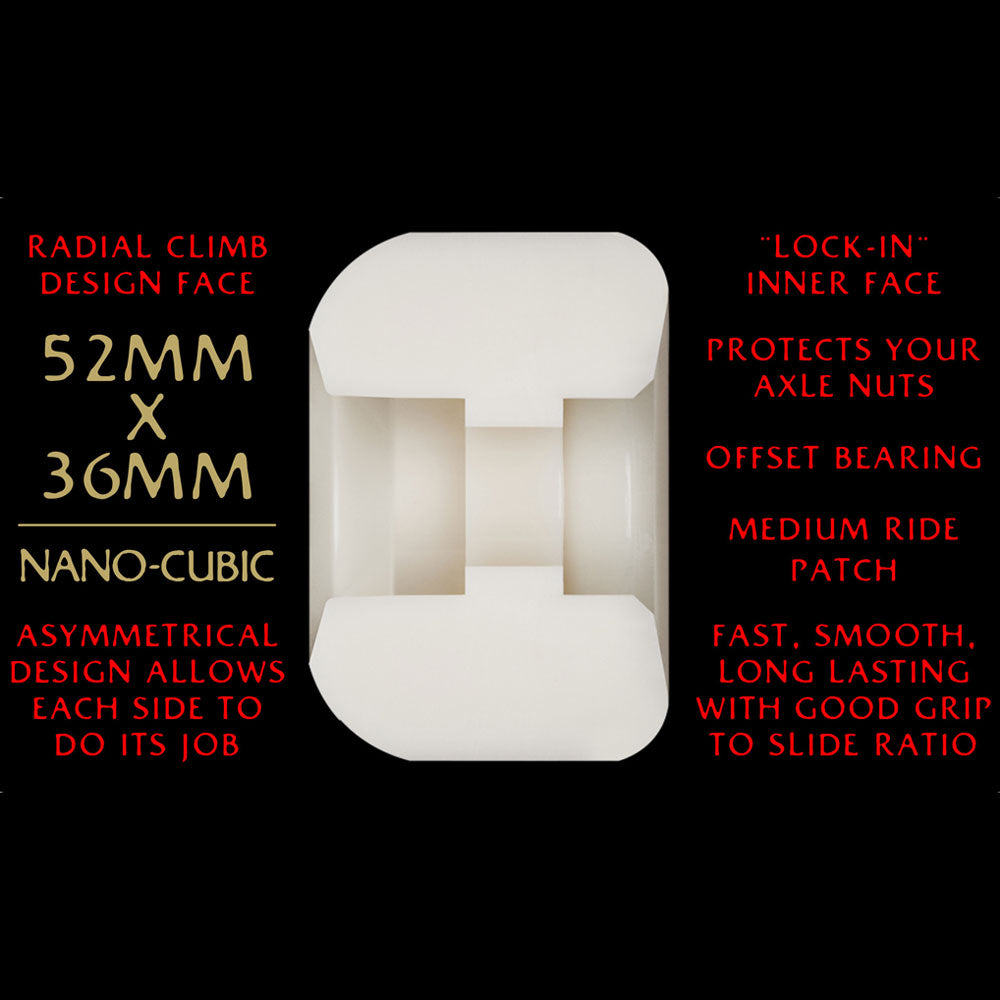 RADIAL CLIMB DESIGN FACE

52MM X 36MM

NANO-CUBIC

ASYMMETRICAL DESIGN ALLOWS EACH SIDE TO DO ITS JOB

"LOCK-IN" INNER FACE

PROTECTS YOUR AXLE NUTS

OFFSET BEARING

MEDIUM RIDE PATCH

FAST, SMOOTH, LONG LASTING WITH GOOD GRIP TO SLIDE RATIO